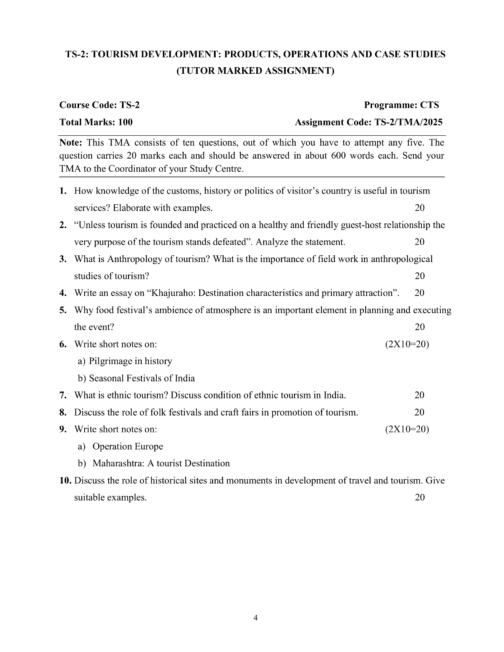 TS-2: TOURISM DEVELOPMENT: PRODUCTS, OPERATIONS AND CASE STUDIES
(TUTOR MARKED ASSIGNMENT)

Course Code: TS-2 Programme: CTS
Total Marks: 100 Assignment Code: TS-2/TMA/2025

Note: This TMA consists of ten questions, out of which you have to attempt any five. The question carries 20 marks each and should be answered in about 600 words each. Send your TMA to the Coordinator of your Study Centre.

1. How knowledge of the customs, history or politics of visitor's country is useful in tourism services? Elaborate with examples. 20

2. "Unless tourism is founded and practiced on a healthy and friendly guest-host relationship the very purpose of the tourism stands defeated". Analyze the statement. 20

3. What is Anthropology of tourism? What is the importance of field work in anthropological studies of tourism? 20

4. Write an essay on "Khajuraho: Destination characteristics and primary attraction". 20

5. Why food festival's ambience of atmosphere is an important element in planning and executing the event? 20

6. Write short notes on: (2X10=20)
a) Pilgrimage in history
b) Seasonal Festivals of India

7. What is ethnic tourism? Discuss condition of ethnic tourism in India. 20

8. Discuss the role of folk festivals and craft fairs in promotion of tourism. 20

9. Write short notes on: (2X10=20)
a) Operation Europe
b) Maharashtra: A tourist Destination

10. Discuss the role of historical sites and monuments in development of travel and tourism. Give suitable examples. 20

4